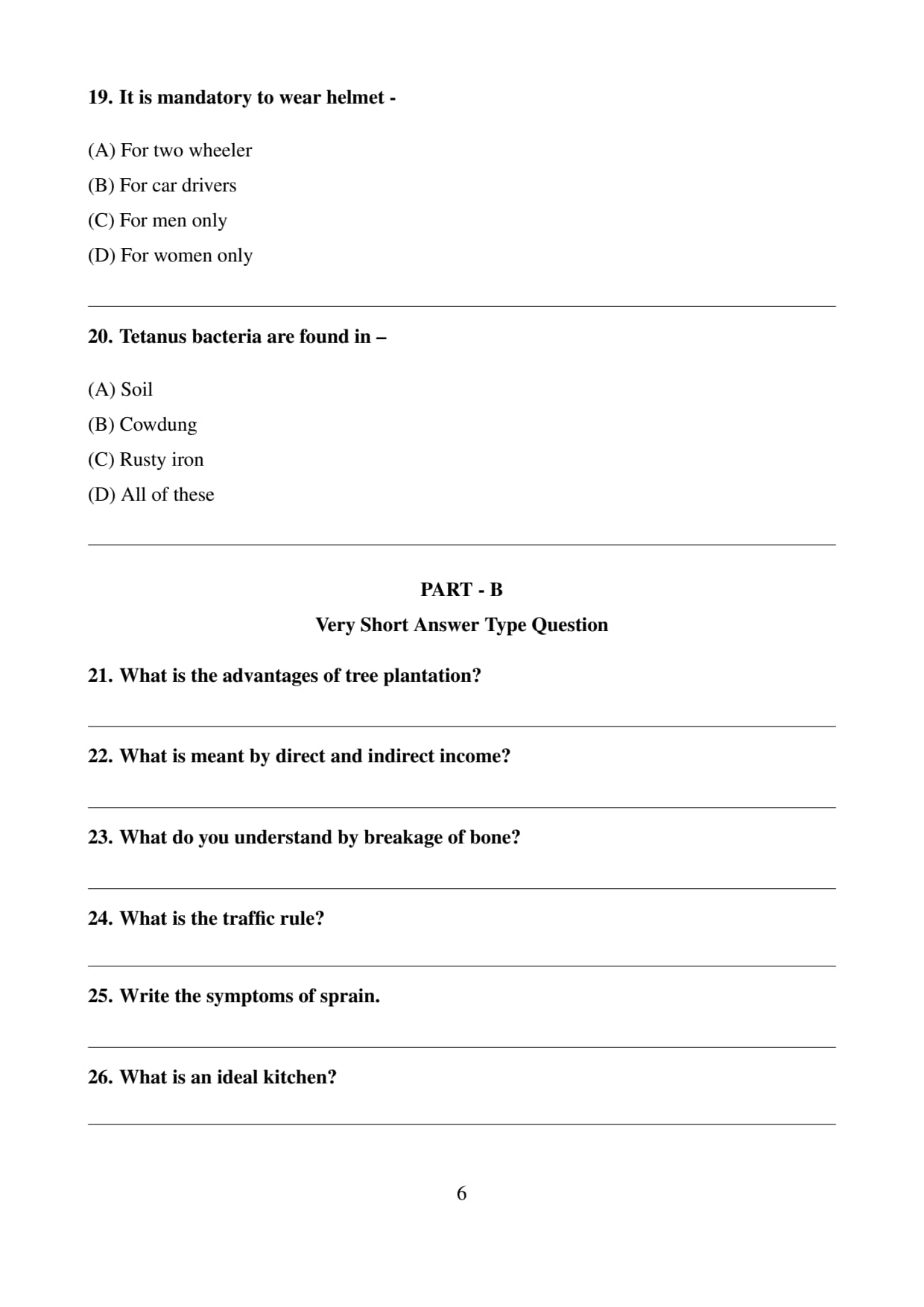 19. It is mandatory to wear helmet -

(A) For two wheeler
(B) For car drivers
(C) For men only
(D) For women only

20. Tetanus bacteria are found in –

(A) Soil
(B) Cowdung
(C) Rusty iron
(D) All of these

PART - B

Very Short Answer Type Question

21. What is the advantages of tree plantation?

22. What is meant by direct and indirect income?

23. What do you understand by breakage of bone?

24. What is the traffic rule?

25. Write the symptoms of sprain.

26. What is an ideal kitchen?

6